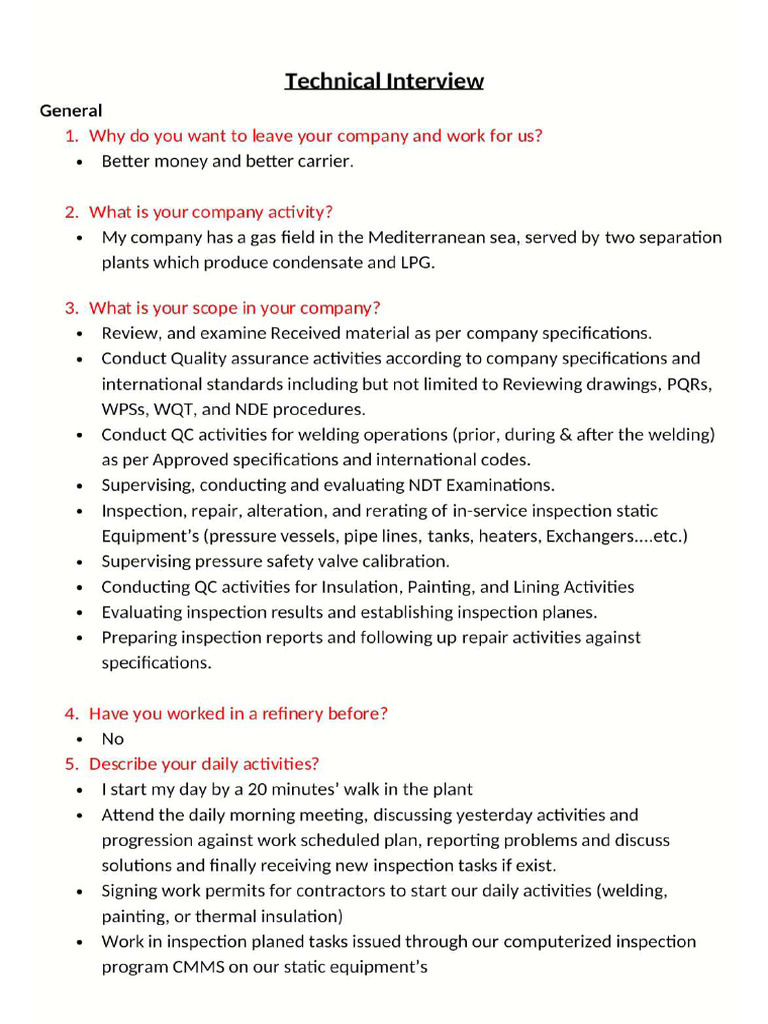 Technical Interview

General

1. Why do you want to leave your company and work for us?

• Better money and better carrier.

2. What is your company activity?

• My company has a gas field in the Mediterranean sea, served by two separation plants which produce condensate and LPG.

3. What is your scope in your company?

• Review, and examine Received material as per company specifications.
• Conduct Quality assurance activities according to company specifications and international standards including but not limited to Reviewing drawings, PQRs, WPSs, WQT, and NDE procedures.
• Conduct QC activities for welding operations (prior, during & after the welding) as per Approved specifications and international codes.
• Supervising, conducting and evaluating NDT Examinations.
• Inspection, repair, alteration, and rerating of in-service inspection static Equipment's (pressure vessels, pipe lines, tanks, heaters, Exchangers....etc.)
• Supervising pressure safety valve calibration.
• Conducting QC activities for Insulation, Painting, and Lining Activities
• Evaluating inspection results and establishing inspection planes.
• Preparing inspection reports and following up repair activities against specifications.

4. Have you worked in a refinery before?

• No

5. Describe your daily activities?

• I start my day by a 20 minutes' walk in the plant
• Attend the daily morning meeting, discussing yesterday activities and progression against work scheduled plan, reporting problems and discuss solutions and finally receiving new inspection tasks if exist.
• Signing work permits for contractors to start our daily activities (welding, painting, or thermal insulation)
• Work in inspection planed tasks issued through our computerized inspection program CMMS on our static equipment's